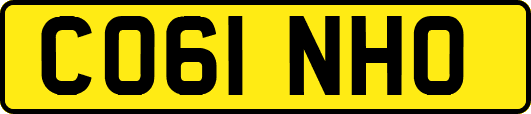 CO61 NHO